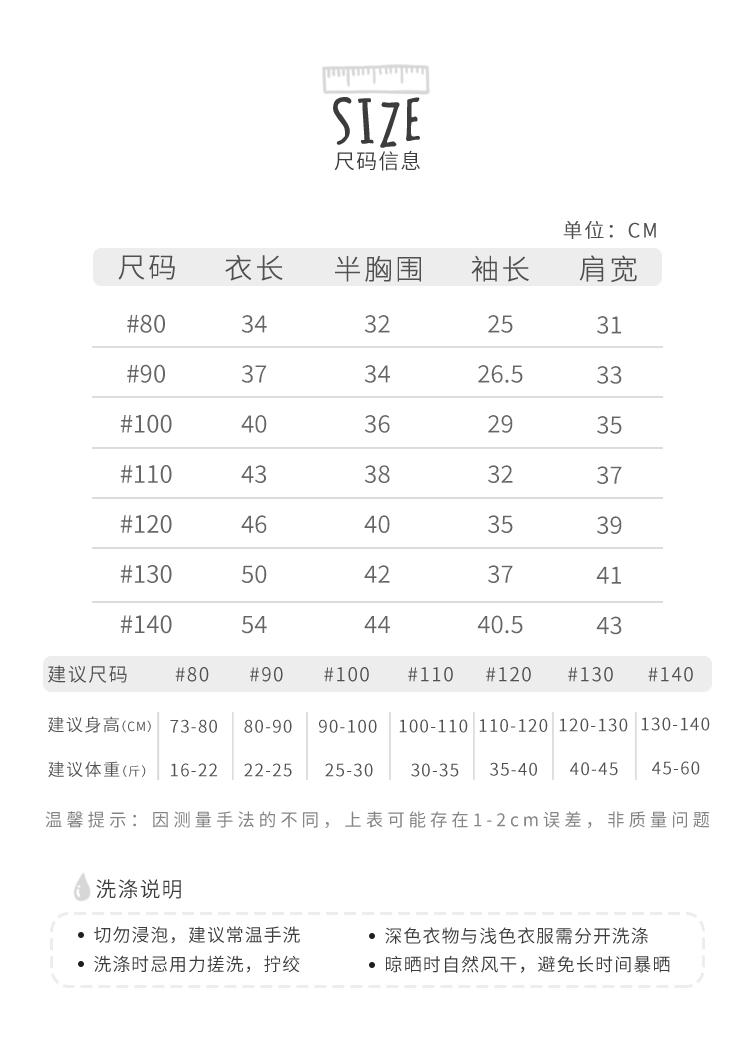 SIZE
尺码信息

单位：CM

| 尺码 | 衣长 | 半胸围 | 袖长 | 肩宽 |
|---|---|---|---|---|
| #80 | 34 | 32 | 25 | 31 |
| #90 | 37 | 34 | 26.5 | 33 |
| #100 | 40 | 36 | 29 | 35 |
| #110 | 43 | 38 | 32 | 37 |
| #120 | 46 | 40 | 35 | 39 |
| #130 | 50 | 42 | 37 | 41 |
| #140 | 54 | 44 | 40.5 | 43 |

| 建议尺码 | #80 | #90 | #100 | #110 | #120 | #130 | #140 |
|---|---|---|---|---|---|---|---|
| 建议身高(CM) | 73-80 | 80-90 | 90-100 | 100-110 | 110-120 | 120-130 | 130-140 |
| 建议体重(斤) | 16-22 | 22-25 | 25-30 | 30-35 | 35-40 | 40-45 | 45-60 |

温馨提示：因测量手法的不同，上表可能存在1-2cm误差，非质量问题

洗涤说明

• 切勿浸泡，建议常温手洗
• 洗涤时忌用力搓洗，拧绞

• 深色衣物与浅色衣服需分开洗涤
• 晾晒时自然风干，避免长时间暴晒